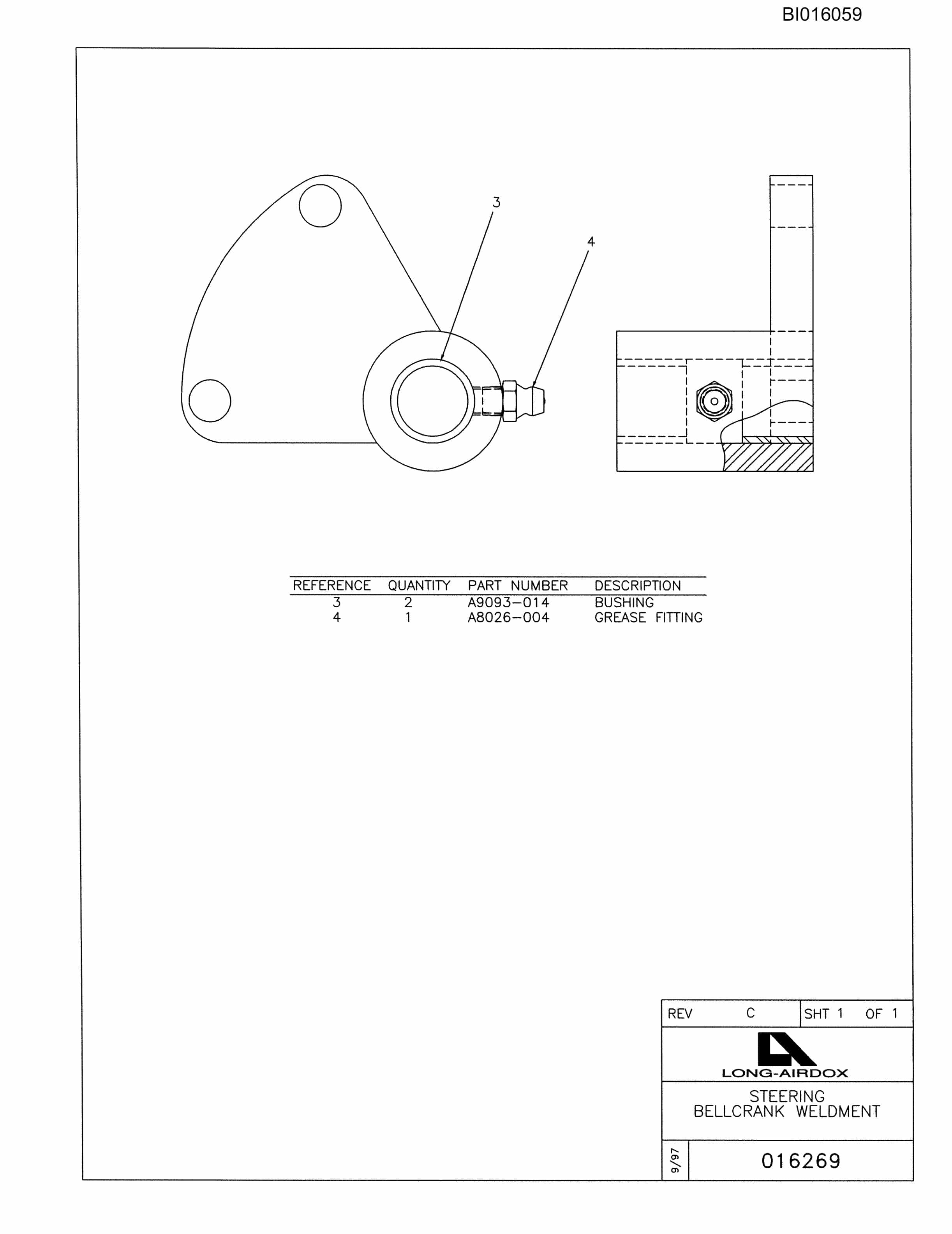 BI016059

3

4

| REFERENCE | QUANTITY | PART NUMBER | DESCRIPTION |
|---|---|---|---|
| 3 | 2 | A9093-014 | BUSHING |
| 4 | 1 | A8026-004 | GREASE FITTING |

REV C SHT 1 OF 1

LONG-AIRDOX

STEERING
BELLCRANK WELDMENT

9/97

016269